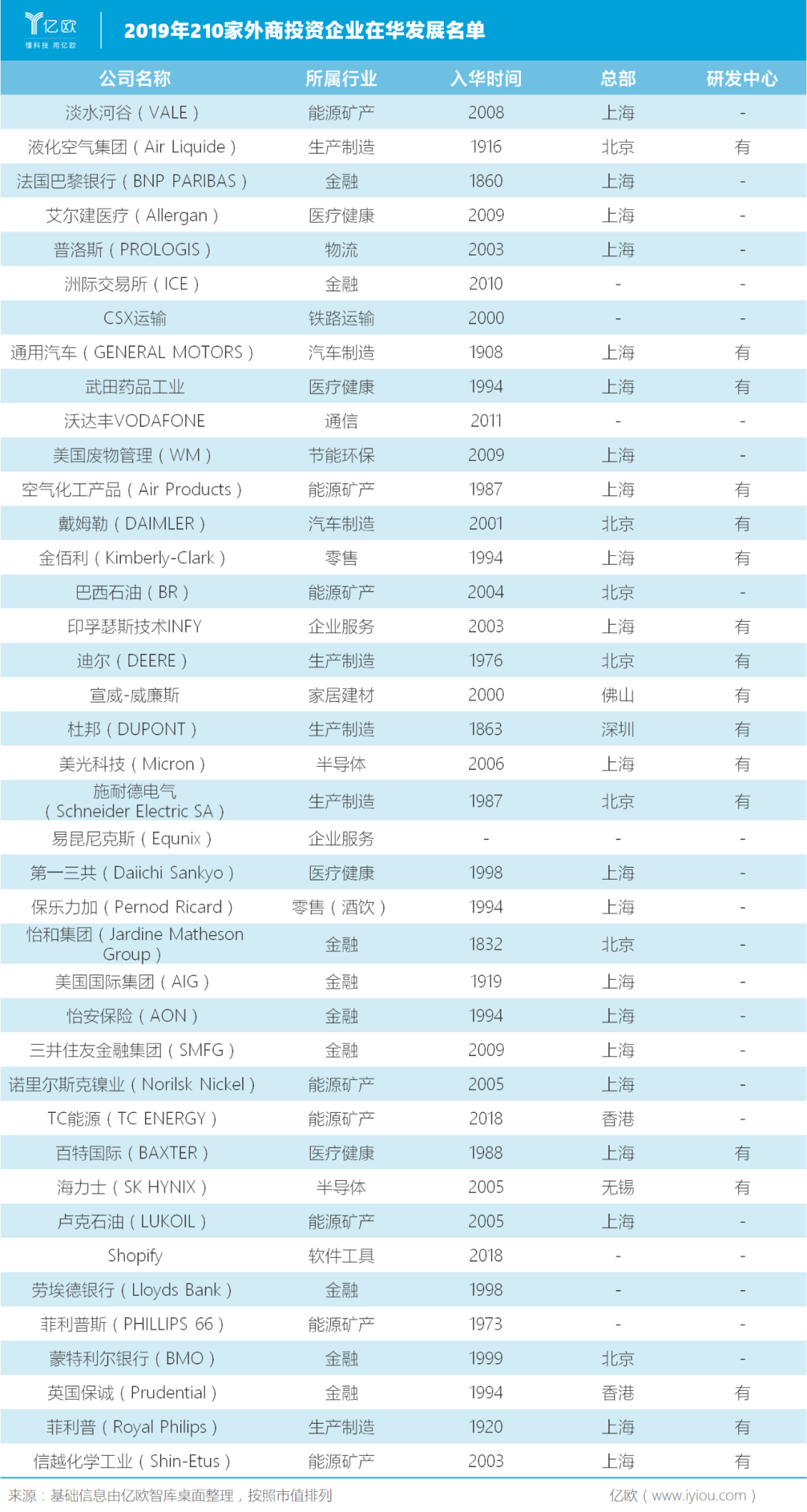 亿欧
懂科技 用亿欧

2019年210家外商投资企业在华发展名单

| 公司名称 | 所属行业 | 入华时间 | 总部 | 研发中心 |
|---|---|---|---|---|
| 淡水河谷（VALE） | 能源矿产 | 2008 | 上海 | - |
| 液化空气集团（Air Liquide） | 生产制造 | 1916 | 北京 | 有 |
| 法国巴黎银行（BNP PARIBAS） | 金融 | 1860 | 上海 | - |
| 艾尔建医疗（Allergan） | 医疗健康 | 2009 | 上海 | - |
| 普洛斯（PROLOGIS） | 物流 | 2003 | 上海 | - |
| 洲际交易所（ICE） | 金融 | 2010 | - | - |
| CSX运输 | 铁路运输 | 2000 | - | - |
| 通用汽车（GENERAL MOTORS） | 汽车制造 | 1908 | 上海 | 有 |
| 武田药品工业 | 医疗健康 | 1994 | 上海 | 有 |
| 沃达丰VODAFONE | 通信 | 2011 | - | - |
| 美国废物管理（WM） | 节能环保 | 2009 | 上海 | - |
| 空气化工产品（Air Products） | 能源矿产 | 1987 | 上海 | 有 |
| 戴姆勒（DAIMLER） | 汽车制造 | 2001 | 北京 | 有 |
| 金佰利（Kimberly-Clark） | 零售 | 1994 | 上海 | 有 |
| 巴西石油（BR） | 能源矿产 | 2004 | 北京 | - |
| 印孚瑟斯技术INFY | 企业服务 | 2003 | 上海 | 有 |
| 迪尔（DEERE） | 生产制造 | 1976 | 北京 | 有 |
| 宣威-威廉斯 | 家居建材 | 2000 | 佛山 | 有 |
| 杜邦（DUPONT） | 生产制造 | 1863 | 深圳 | 有 |
| 美光科技（Micron） | 半导体 | 2006 | 上海 | 有 |
| 施耐德电气（Schneider Electric SA） | 生产制造 | 1987 | 北京 | 有 |
| 易昆尼克斯（Equnix） | 企业服务 | - | - | - |
| 第一三共（Daiichi Sankyo） | 医疗健康 | 1998 | 上海 | - |
| 保乐力加（Pernod Ricard） | 零售（酒饮） | 1994 | 上海 | - |
| 怡和集团（Jardine Matheson Group） | 金融 | 1832 | 北京 | - |
| 美国国际集团（AIG） | 金融 | 1919 | 上海 | - |
| 怡安保险（AON） | 金融 | 1994 | 上海 | - |
| 三井住友金融集团（SMFG） | 金融 | 2009 | 上海 | - |
| 诺里尔斯克镍业（Norilsk Nickel） | 能源矿产 | 2005 | 上海 | - |
| TC能源（TC ENERGY） | 能源矿产 | 2018 | 香港 | - |
| 百特国际（BAXTER） | 医疗健康 | 1988 | 上海 | 有 |
| 海力士（SK HYNIX） | 半导体 | 2005 | 无锡 | 有 |
| 卢克石油（LUKOIL） | 能源矿产 | 2005 | 上海 | - |
| Shopify | 软件工具 | 2018 | - | - |
| 劳埃德银行（Lloyds Bank） | 金融 | 1998 | - | - |
| 菲利普斯（PHILLIPS 66） | 能源矿产 | 1973 | - | - |
| 蒙特利尔银行（BMO） | 金融 | 1999 | 北京 | - |
| 英国保诚（Prudential） | 金融 | 1994 | 香港 | 有 |
| 菲利普（Royal Philips） | 生产制造 | 1920 | 上海 | 有 |
| 信越化学工业（Shin-Etus） | 能源矿产 | 2003 | 上海 | 有 |

来源：基础信息由亿欧智库桌面整理，按照市值排列
亿欧（www.iyiou.com）